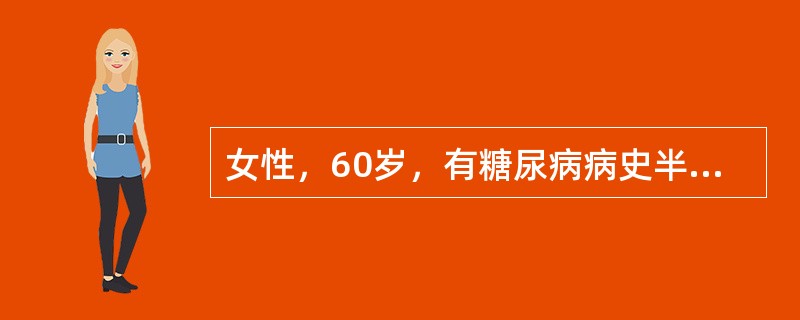 女性，60岁，有糖尿病病史半...